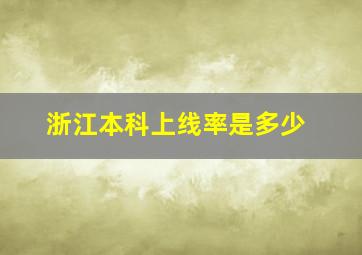 浙江本科上线率是多少